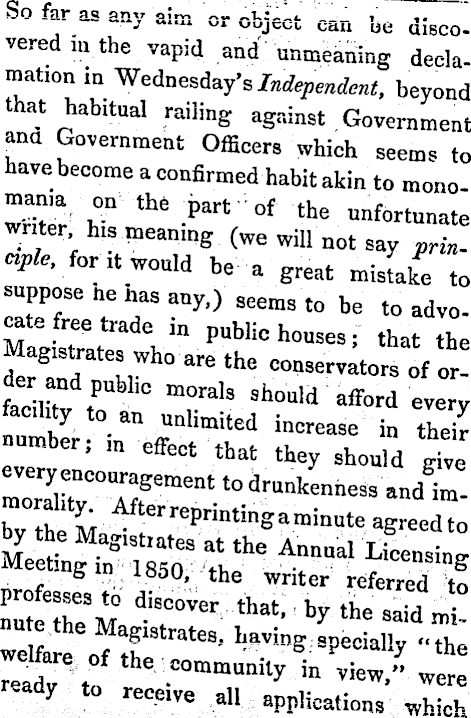 So far as any aim or object can be discovered in the vapid and unmeaning declamation in Wednesday's Independent, beyond that habitual railing against Government and Government Officers which seems to have become a confirmed habit akin to monomania on the part of the unfortunate writer, his meaning (we will not say principle, for it would be a great mistake to suppose he has any,) seems to be to advocate free trade in public houses; that the Magistrates who are the conservators of order and public morals should afford every facility to an unlimited increase in their number; in effect that they should give every encouragement to drunkenness and immorality. After reprinting a minute agreed to by the Magistrates at the Annual Licensing Meeting in 1850, the writer referred to professes to discover that, by the said minute the Magistrates, having specially "the welfare of the community in view," were ready to receive all applications which